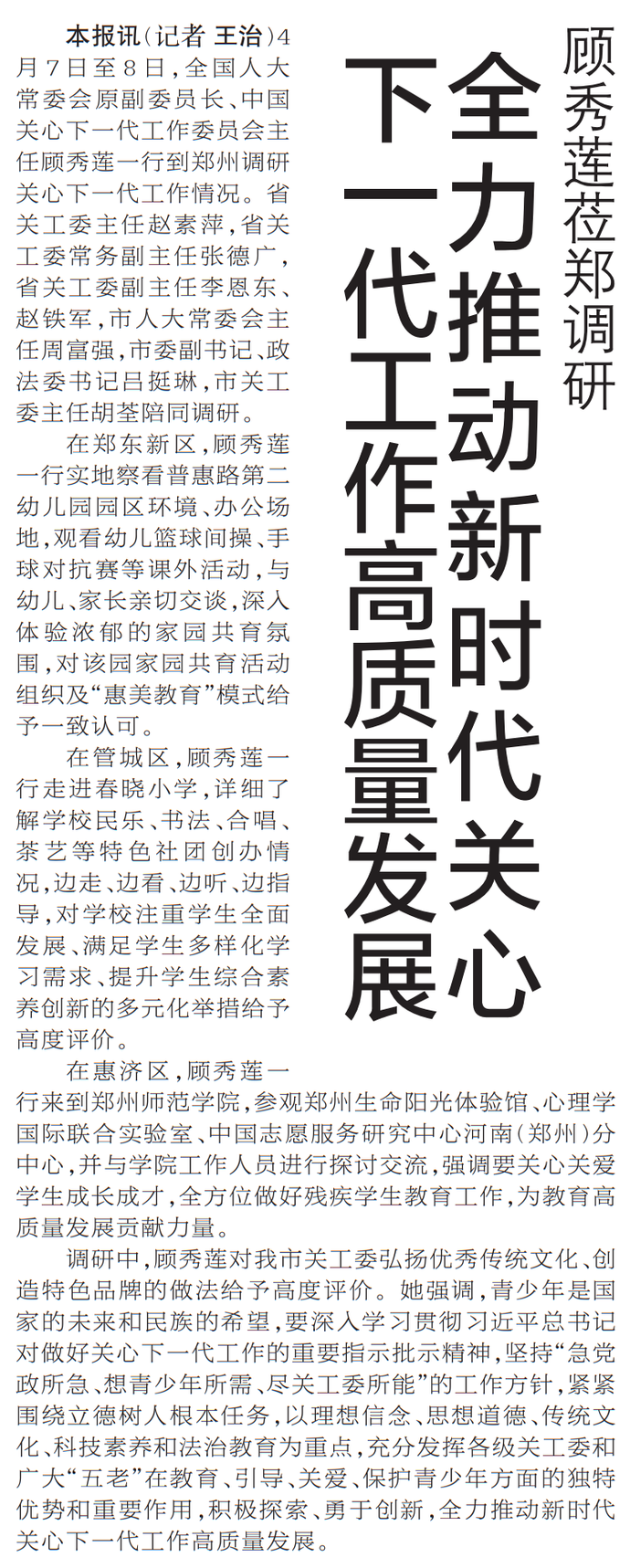 顾秀莲莅郑调研

全力推动新时代关心下一代工作高质量发展

本报讯（记者 王治）4月7日至8日，全国人大常委会原副委员长、中国关心下一代工作委员会主任顾秀莲一行到郑州调研关心下一代工作情况。省关工委主任赵素萍，省关工委常务副主任张德广，省关工委副主任李恩东、赵铁军，市人大常委会主任周富强，市委副书记、政法委书记吕挺琳，市关工委主任胡荃陪同调研。

在郑东新区，顾秀莲一行实地察看普惠路第二幼儿园园区环境、办公场地，观看幼儿篮球间操、手球对抗赛等课外活动，与幼儿、家长亲切交谈，深入体验浓郁的家园共育氛围，对该园家园共育活动组织及“惠美教育”模式给予一致认可。

在管城区，顾秀莲一行走进春晓小学，详细了解学校民乐、书法、合唱、茶艺等特色社团创办情况，边走、边看、边听、边指导，对学校注重学生全面发展、满足学生多样化学习需求、提升学生综合素养创新的多元化举措给予高度评价。

在惠济区，顾秀莲一行来到郑州师范学院，参观郑州生命阳光体验馆、心理学国际联合实验室、中国志愿服务研究中心河南（郑州）分中心，并与学院工作人员进行探讨交流，强调要关心关爱学生成长成才，全方位做好残疾学生教育工作，为教育高质量发展贡献力量。

调研中，顾秀莲对我市关工委弘扬优秀传统文化、创造特色品牌的做法给予高度评价。她强调，青少年是国家的未来和民族的希望，要深入学习贯彻习近平总书记对做好关心下一代工作的重要指示批示精神，坚持“急党政所急、想青少年所需、尽关工委所能”的工作方针，紧紧围绕立德树人根本任务，以理想信念、思想道德、传统文化、科技素养和法治教育为重点，充分发挥各级关工委和广大“五老”在教育、引导、关爱、保护青少年方面的独特优势和重要作用，积极探索、勇于创新，全力推动新时代关心下一代工作高质量发展。